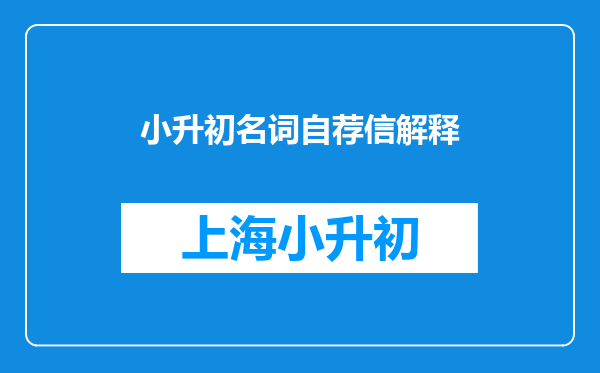 小升初名词自荐信解释

上海小升初